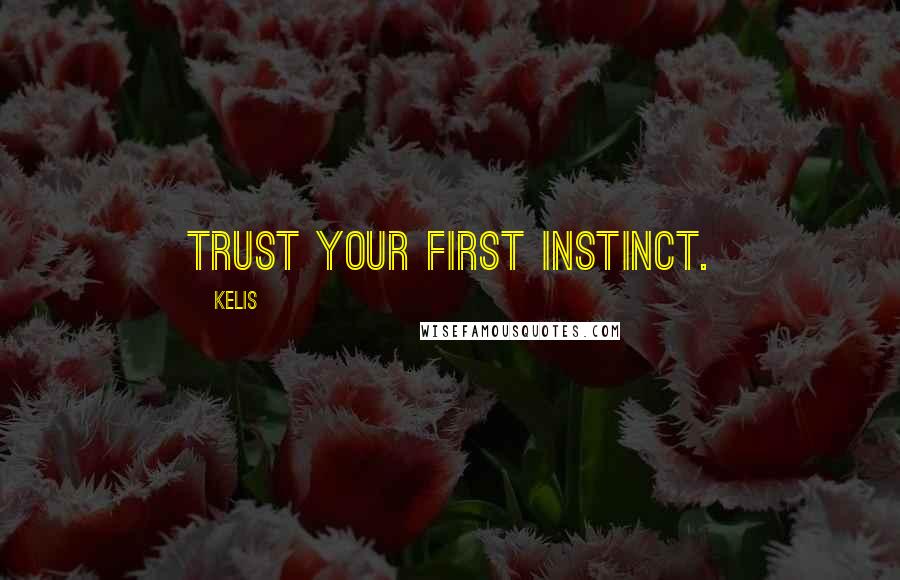 TRUST YOUR FIRST INSTINCT.

KELIS

WISEFAMOUSQUOTES.COM